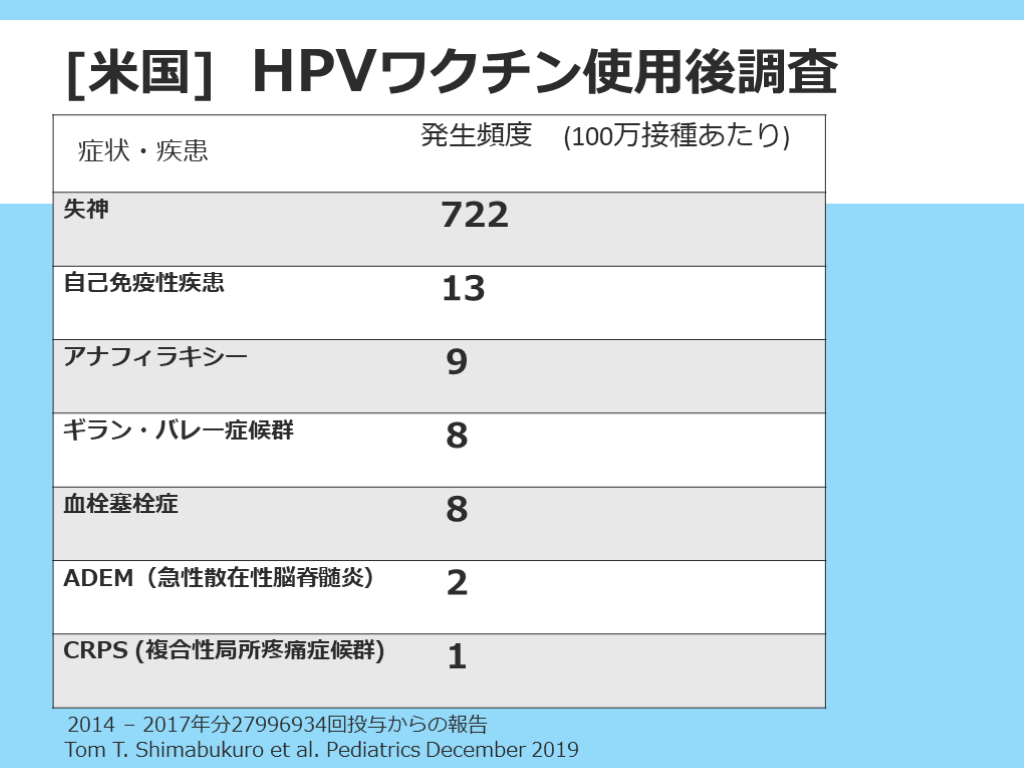 [米国] HPVワクチン使用後調査

| 症状・疾患 | 発生頻度　(100万接種あたり) |
|---|---|
| 失神 | 722 |
| 自己免疫性疾患 | 13 |
| アナフィラキシー | 9 |
| ギラン・バレー症候群 | 8 |
| 血栓塞栓症 | 8 |
| ADEM（急性散在性脳脊髄炎） | 2 |
| CRPS (複合性局所疼痛症候群) | 1 |

2014 – 2017年分27996934回投与からの報告
Tom T. Shimabukuro et al. Pediatrics December 2019